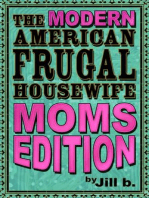 THE MODERN AMERICAN FRUGAL HOUSEWIFE

MOMS EDITION

by Jill b.